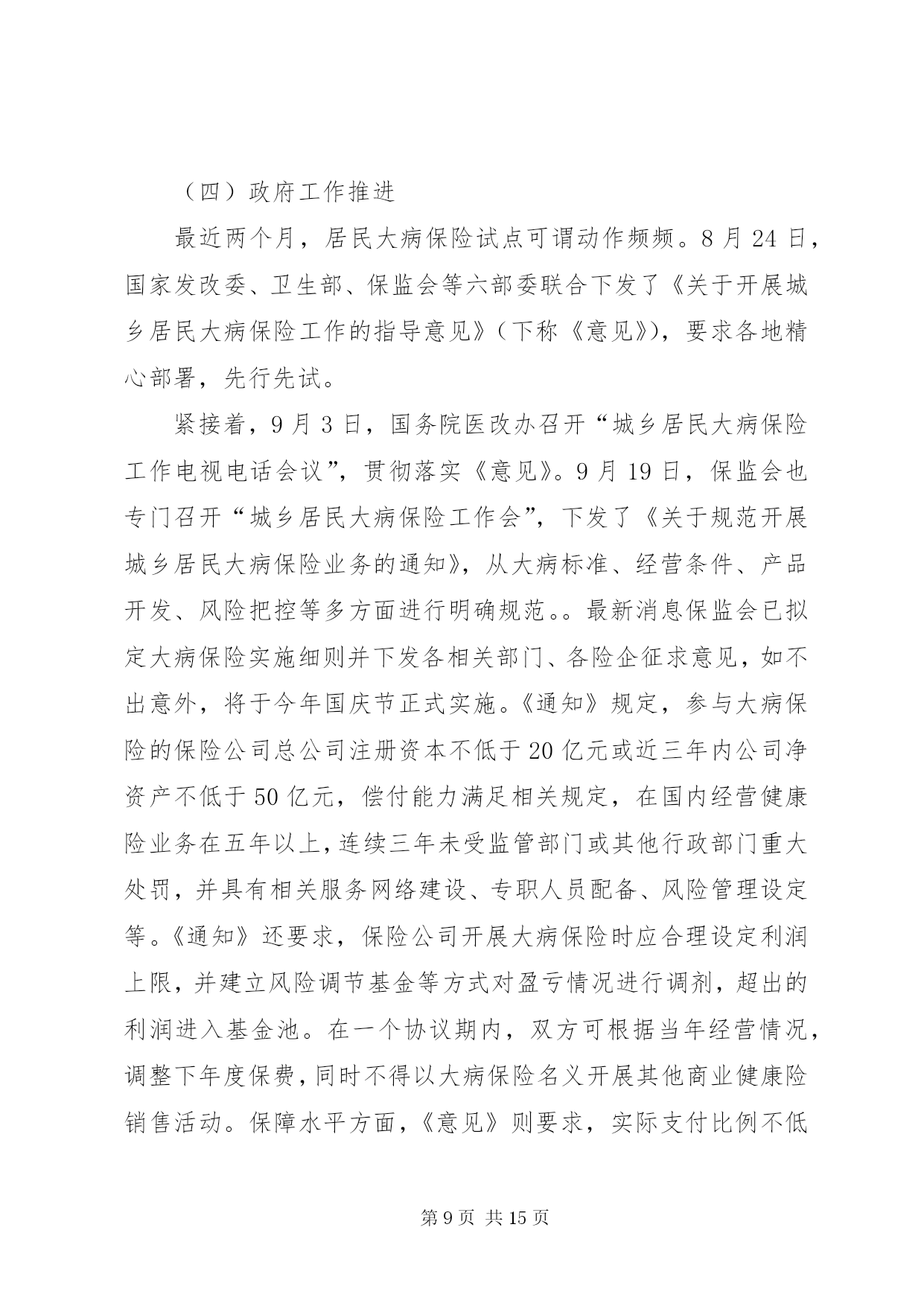 （四）政府工作推进

最近两个月，居民大病保险试点可谓动作频频。8月24日，国家发改委、卫生部、保监会等六部委联合下发了《关于开展城乡居民大病保险工作的指导意见》（下称《意见》），要求各地精心部署，先行先试。

紧接着，9月3日，国务院医改办召开“城乡居民大病保险工作电视电话会议”，贯彻落实《意见》。9月19日，保监会也专门召开“城乡居民大病保险工作会”，下发了《关于规范开展城乡居民大病保险业务的通知》，从大病标准、经营条件、产品开发、风险把控等多方面进行明确规范。。最新消息保监会已拟定大病保险实施细则并下发各相关部门、各险企征求意见，如不出意外，将于今年国庆节正式实施。《通知》规定，参与大病保险的保险公司总公司注册资本不低于20亿元或近三年内公司净资产不低于50亿元，偿付能力满足相关规定，在国内经营健康险业务在五年以上，连续三年未受监管部门或其他行政部门重大处罚，并具有相关服务网络建设、专职人员配备、风险管理设定等。《通知》还要求，保险公司开展大病保险时应合理设定利润上限，并建立风险调节基金等方式对盈亏情况进行调剂，超出的利润进入基金池。在一个协议期内，双方可根据当年经营情况，调整下年度保费，同时不得以大病保险名义开展其他商业健康险销售活动。保障水平方面，《意见》则要求，实际支付比例不低

第9页 共15页